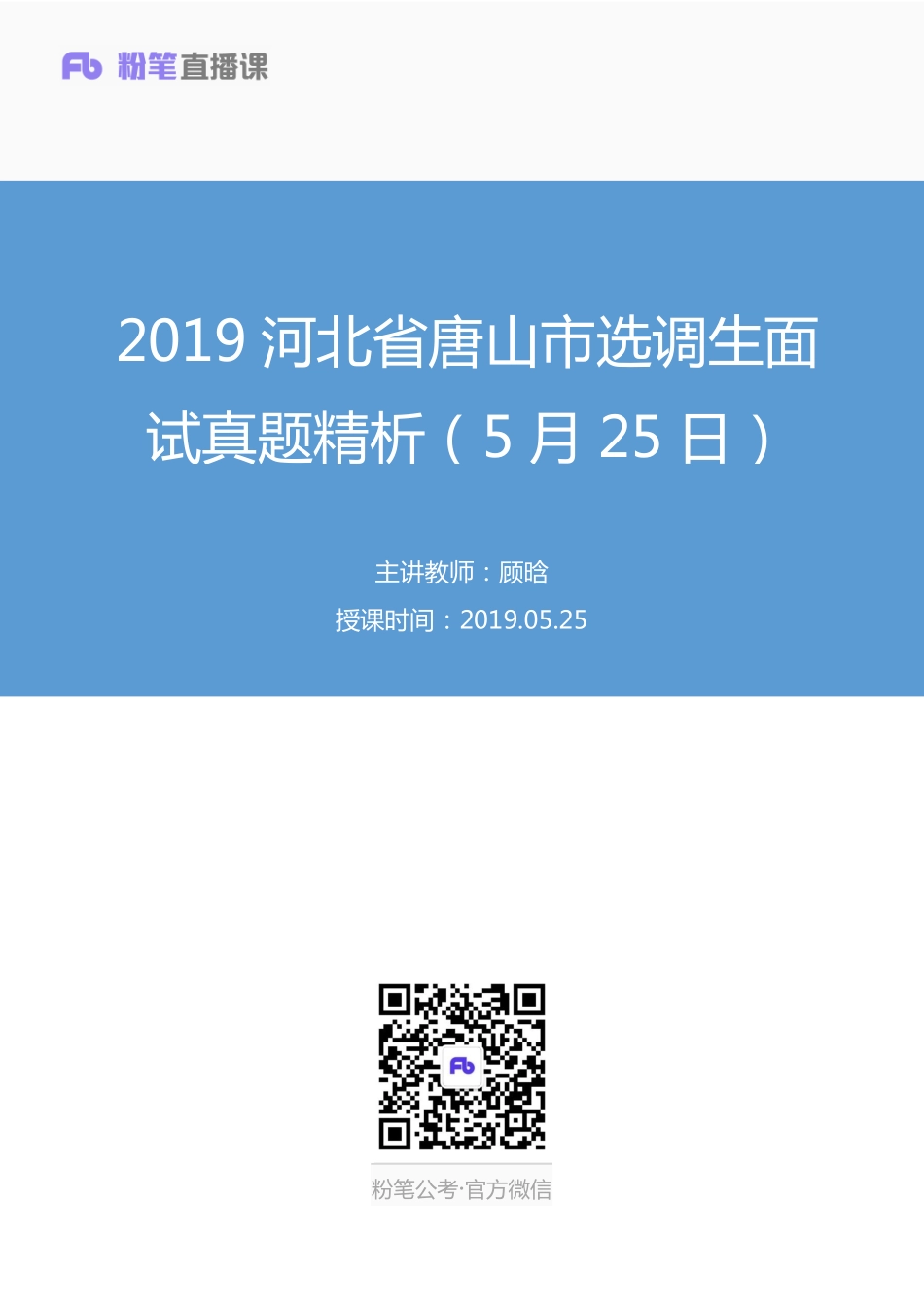 Fb 粉笔直播课

2019 河北省唐山市选调生面试真题精析（5 月 25 日）

主讲教师：顾晗

授课时间：2019.05.25

Fb

粉笔公考·官方微信